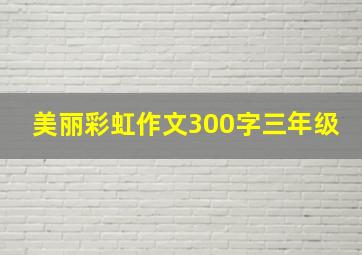 美丽彩虹作文300字三年级